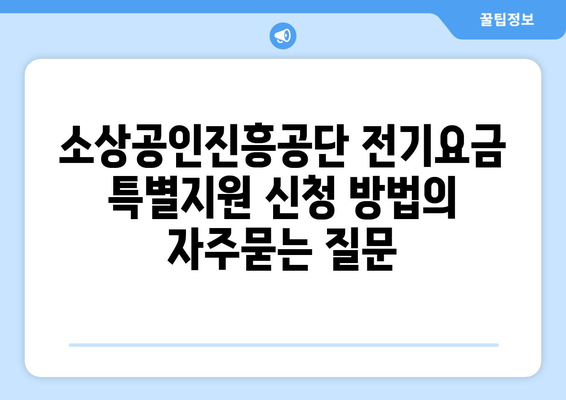 꿀팁정보

소상공인진흥공단 전기요금 특별지원 신청 방법의 자주묻는 질문